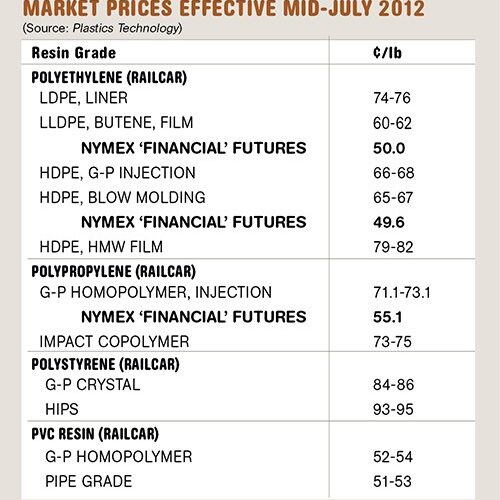 MARKET PRICES EFFECTIVE MID-JULY 2012
(Source: Plastics Technology)

| Resin Grade | ¢/lb |
|---|---|
| POLYETHYLENE (RAILCAR) | |
| LDPE, LINER | 74-76 |
| LLDPE, BUTENE, FILM | 60-62 |
| NYMEX 'FINANCIAL' FUTURES | 50.0 |
| HDPE, G-P INJECTION | 66-68 |
| HDPE, BLOW MOLDING | 65-67 |
| NYMEX 'FINANCIAL' FUTURES | 49.6 |
| HDPE, HMW FILM | 79-82 |
| POLYPROPYLENE (RAILCAR) | |
| G-P HOMOPOLYMER, INJECTION | 71.1-73.1 |
| NYMEX 'FINANCIAL' FUTURES | 55.1 |
| IMPACT COPOLYMER | 73-75 |
| POLYSTYRENE (RAILCAR) | |
| G-P CRYSTAL | 84-86 |
| HIPS | 93-95 |
| PVC RESIN (RAILCAR) | |
| G-P HOMOPOLYMER | 52-54 |
| PIPE GRADE | 51-53 |